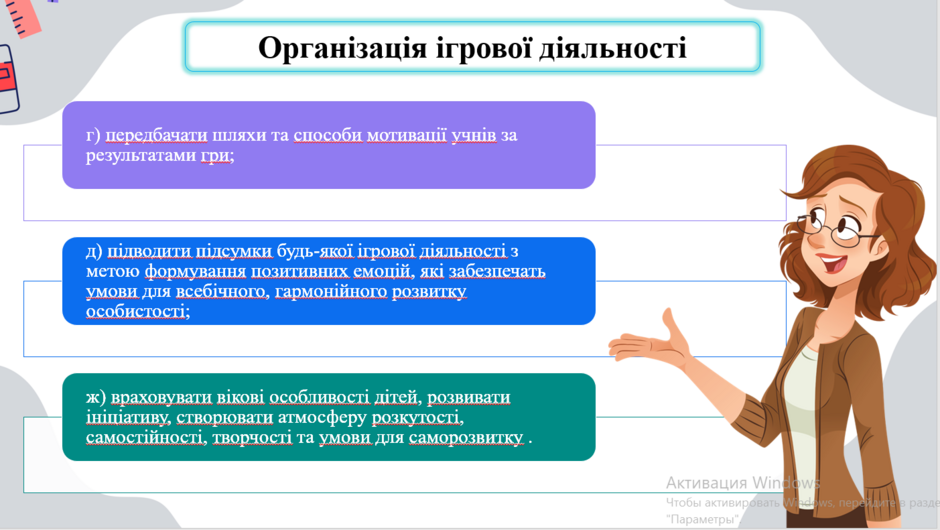 Організація ігрової діяльності

г) передбачати шляхи та способи мотивації учнів за результатами гри;

д) підводити підсумки будь-якої ігрової діяльності з метою формування позитивних емоцій, які забезпечать умови для всебічного, гармонійного розвитку особистості;

ж) враховувати вікові особливості дітей, розвивати ініціативу, створювати атмосферу розкутості, самостійності, творчості та умови для саморозвитку .

Активация Windows
Чтобы активировать Windows, перейдите в раздел "Параметры".